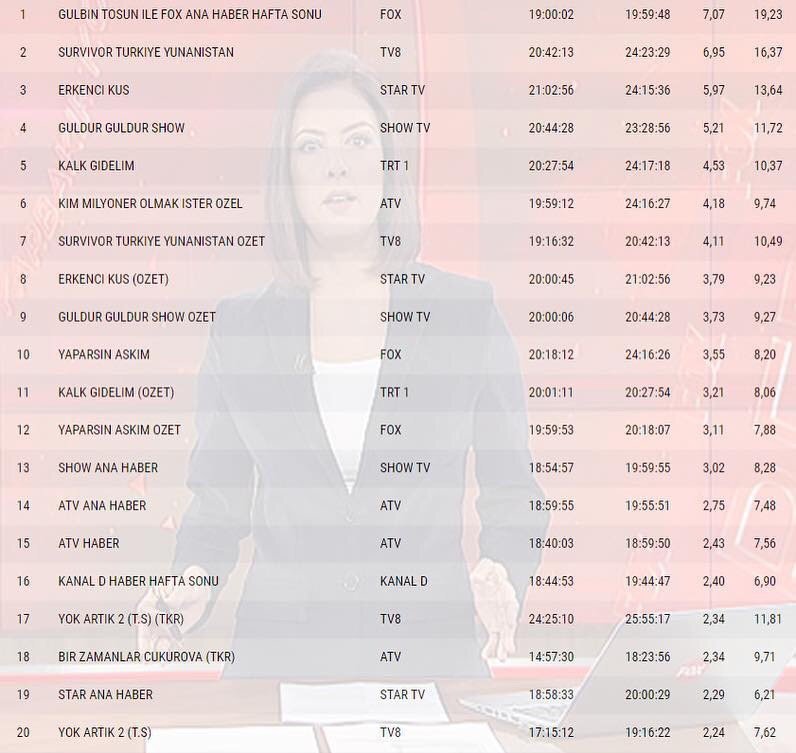 | 1 | GULBIN TOSUN ILE FOX ANA HABER HAFTA SONU | FOX | 19:00:02 | 19:59:48 | 7,07 | 19,23 |
|---|---|---|---|---|---|---|
| 2 | SURVIVOR TURKIYE YUNANISTAN | TV8 | 20:42:13 | 24:23:29 | 6,95 | 16,37 |
| 3 | ERKENCI KUS | STAR TV | 21:02:56 | 24:15:36 | 5,97 | 13,64 |
| 4 | GULDUR GULDUR SHOW | SHOW TV | 20:44:28 | 23:28:56 | 5,21 | 11,72 |
| 5 | KALK GIDELIM | TRT 1 | 20:27:54 | 24:17:18 | 4,53 | 10,37 |
| 6 | KIM MILYONER OLMAK ISTER OZEL | ATV | 19:59:12 | 24:16:27 | 4,18 | 9,74 |
| 7 | SURVIVOR TURKIYE YUNANISTAN OZET | TV8 | 19:16:32 | 20:42:13 | 4,11 | 10,49 |
| 8 | ERKENCI KUS (OZET) | STAR TV | 20:00:45 | 21:02:56 | 3,79 | 9,23 |
| 9 | GULDUR GULDUR SHOW OZET | SHOW TV | 20:00:06 | 20:44:28 | 3,73 | 9,27 |
| 10 | YAPARSIN ASKIM | FOX | 20:18:12 | 24:16:26 | 3,55 | 8,20 |
| 11 | KALK GIDELIM (OZET) | TRT 1 | 20:01:11 | 20:27:54 | 3,21 | 8,06 |
| 12 | YAPARSIN ASKIM OZET | FOX | 19:59:53 | 20:18:07 | 3,11 | 7,88 |
| 13 | SHOW ANA HABER | SHOW TV | 18:54:57 | 19:59:55 | 3,02 | 8,28 |
| 14 | ATV ANA HABER | ATV | 18:59:55 | 19:55:51 | 2,75 | 7,48 |
| 15 | ATV HABER | ATV | 18:40:03 | 18:59:50 | 2,43 | 7,56 |
| 16 | KANAL D HABER HAFTA SONU | KANAL D | 18:44:53 | 19:44:47 | 2,40 | 6,90 |
| 17 | YOK ARTIK 2 (T.S) (TKR) | TV8 | 24:25:10 | 25:55:17 | 2,34 | 11,81 |
| 18 | BIR ZAMANLAR CUKUROVA (TKR) | ATV | 14:57:30 | 18:23:56 | 2,34 | 9,71 |
| 19 | STAR ANA HABER | STAR TV | 18:58:33 | 20:00:29 | 2,29 | 6,21 |
| 20 | YOK ARTIK 2 (T.S) | TV8 | 17:15:12 | 19:16:22 | 2,24 | 7,62 |